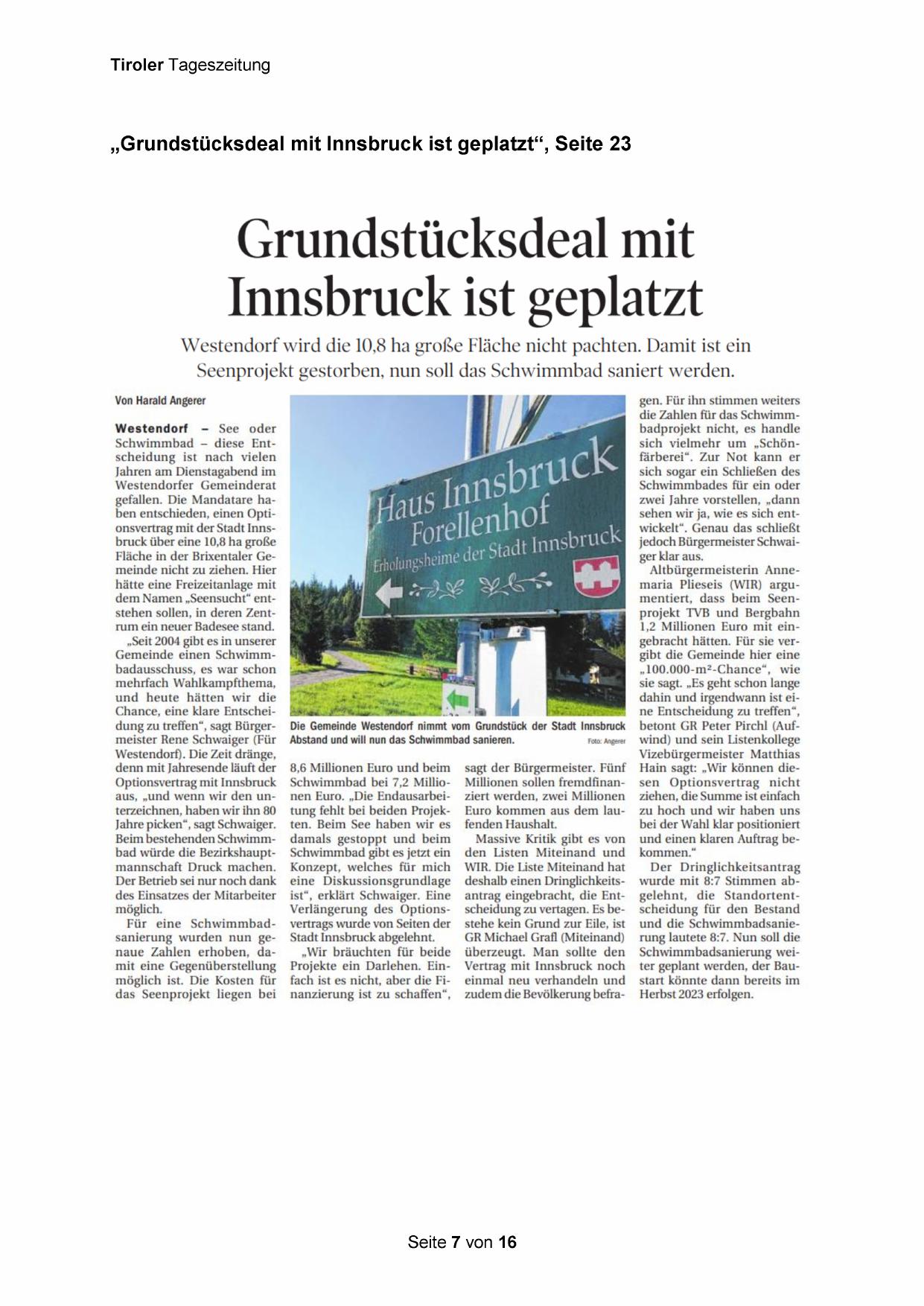 Tiroler Tageszeitung

„Grundstücksdeal mit Innsbruck ist geplatzt“, Seite 23

Grundstücksdeal mit Innsbruck ist geplatzt

Westendorf wird die 10,8 ha große Fläche nicht pachten. Damit ist ein Seenprojekt gestorben, nun soll das Schwimmbad saniert werden.

Von Harald Angerer

Westendorf – See oder Schwimmbad – diese Entscheidung ist nach vielen Jahren am Dienstagabend im Westendorfer Gemeinderat gefallen. Die Mandatare haben entschieden, einen Optionsvertrag mit der Stadt Innsbruck über eine 10,8 ha große Fläche in der Brixentaler Gemeinde nicht zu ziehen. Hier hätte eine Freizeitanlage mit dem Namen „Seensucht“ entstehen sollen, in deren Zentrum ein neuer Badesee stand.

„Seit 2004 gibt es in unserer Gemeinde einen Schwimmbadausschuss, es war schon mehrfach Wahlkampfthema, und heute hätten wir die Chance, eine klare Entscheidung zu treffen“, sagt Bürgermeister Rene Schwaiger (Für Westendorf). Die Zeit dränge, denn mit Jahresende läuft der Optionsvertrag mit Innsbruck aus, „und wenn wir den unterzeichnen, haben wir ihn 80 Jahre picken“, sagt Schwaiger. Beim bestehenden Schwimmbad würde die Bezirkshauptmannschaft Druck machen. Der Betrieb sei nur noch dank des Einsatzes der Mitarbeiter möglich.

Für eine Schwimmbadsanierung wurden nun genaue Zahlen erhoben, damit eine Gegenüberstellung möglich ist. Die Kosten für das Seenprojekt liegen bei 8,6 Millionen Euro und beim Schwimmbad bei 7,2 Millionen Euro. „Die Endausarbeitung fehlt bei beiden Projekten. Beim See haben wir es damals gestoppt und beim Schwimmbad gibt es jetzt ein Konzept, welches für mich eine Diskussionsgrundlage ist“, erklärt Schwaiger. Eine Verlängerung des Optionsvertrags wurde von Seiten der Stadt Innsbruck abgelehnt.

„Wir bräuchten für beide Projekte ein Darlehen. Einfach ist es nicht, aber die Finanzierung ist zu schaffen“, sagt der Bürgermeister. Fünf Millionen sollen fremdfinanziert werden, zwei Millionen Euro kommen aus dem laufenden Haushalt.

Massive Kritik gibt es von den Listen Miteinand und WIR. Die Liste Miteinand hat deshalb einen Dringlichkeitsantrag eingebracht, die Entscheidung zu vertagen. Es bestehe kein Grund zur Eile, ist GR Michael Grafl (Miteinand) überzeugt. Man sollte den Vertrag mit Innsbruck noch einmal neu verhandeln und zudem die Bevölkerung befragen. Für ihn stimmen weiters die Zahlen für das Schwimmbadprojekt nicht, es handle sich vielmehr um „Schönfärberei“. Zur Not kann er sich sogar ein Schließen des Schwimmbades für ein oder zwei Jahre vorstellen, „dann sehen wir ja, wie es sich entwickelt“. Genau das schließt jedoch Bürgermeister Schwaiger klar aus.

Altbürgermeisterin Annemaria Plieseis (WIR) argumentiert, dass beim Seenprojekt TVB und Bergbahn 1,2 Millionen Euro mit eingebracht hätten. Für sie vergibt die Gemeinde hier eine „100.000-m²-Chance“, wie sie sagt. „Es geht schon lange dahin und irgendwann ist eine Entscheidung zu treffen“, betont GR Peter Pirchl (Aufwind) und sein Listenkollege Vizebürgermeister Matthias Hain sagt: „Wir können diesen Optionsvertrag nicht ziehen, die Summe ist einfach zu hoch und wir haben uns bei der Wahl klar positioniert und einen klaren Auftrag bekommen.“

Der Dringlichkeitsantrag wurde mit 8:7 Stimmen abgelehnt, die Standortentscheidung für den Bestand und die Schwimmbadsanierung lautete 8:7. Nun soll die Schwimmbadsanierung weiter geplant werden, der Baustart könnte dann bereits im Herbst 2023 erfolgen.

Haus Innsbruck
Forellenhof
Erholungsheime der Stadt Innsbruck

Die Gemeinde Westendorf nimmt vom Grundstück der Stadt Innsbruck Abstand und will nun das Schwimmbad sanieren. Foto: Angerer

Seite 7 von 16